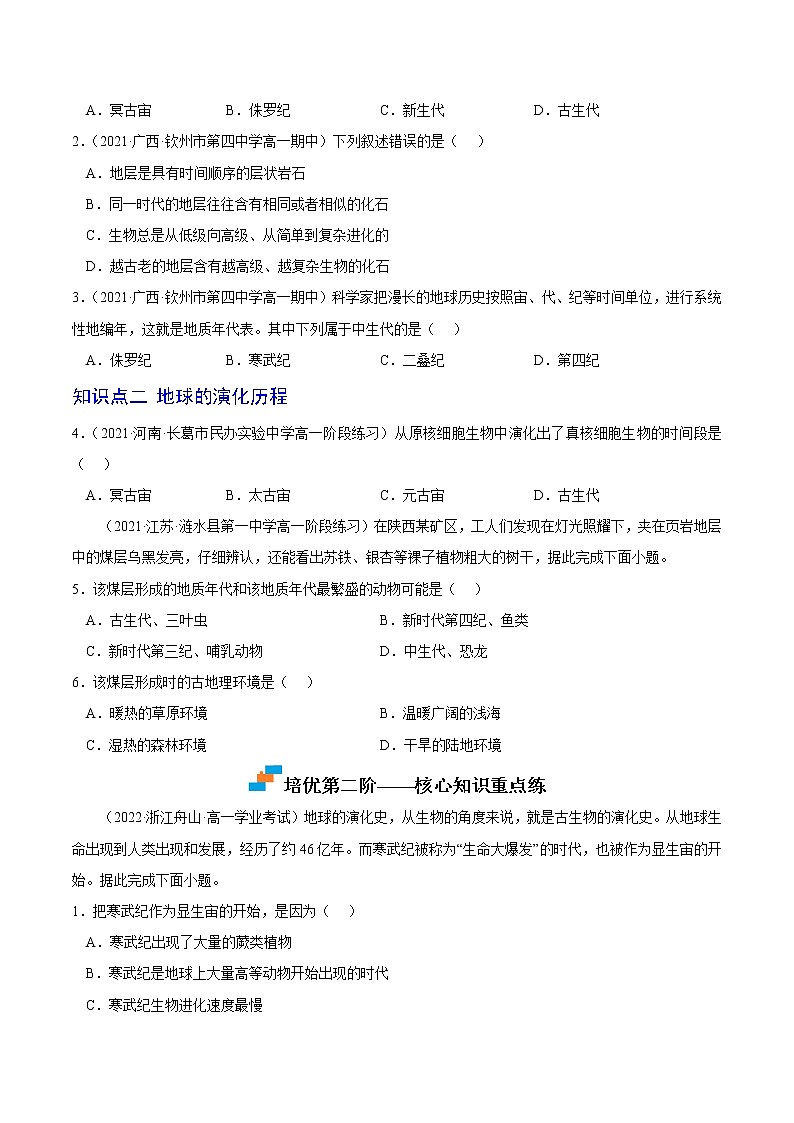 A．冥古宙　　B．侏罗纪　　C．新生代　　D．古生代

2．（2021·广西·钦州市第四中学高一期中）下列叙述错误的是（　）

A．地层是具有时间顺序的层状岩石

B．同一时代的地层往往含有相同或者相似的化石

C．生物总是从低级向高级、从简单到复杂进化的

D．越古老的地层含有越高级、越复杂生物的化石

3．（2021·广西·钦州市第四中学高一期中）科学家把漫长的地球历史按照宙、代、纪等时间单位，进行系统性地编年，这就是地质年代表。其中下列属于中生代的是（　）

A．侏罗纪　　B．寒武纪　　C．二叠纪　　D．第四纪

知识点二 地球的演化历程

4．（2021·河南·长葛市民办实验中学高一阶段练习）从原核细胞生物中演化出了真核细胞生物的时间段是（　）

A．冥古宙　　B．太古宙　　C．元古宙　　D．古生代

（2021·江苏·涟水县第一中学高一阶段练习）在陕西某矿区，工人们发现在灯光照耀下，夹在页岩地层中的煤层乌黑发亮，仔细辨认，还能看出苏铁、银杏等裸子植物粗大的树干，据此完成下面小题。

5．该煤层形成的地质年代和该地质年代最繁盛的动物可能是（　）

A．古生代、三叶虫　　B．新时代第四纪、鱼类

C．新时代第三纪、哺乳动物　　D．中生代、恐龙

6．该煤层形成时的古地理环境是（　）

A．暖热的草原环境　　B．温暖广阔的浅海

C．湿热的森林环境　　D．干旱的陆地环境

培优第二阶——核心知识重点练

（2022·浙江舟山·高一学业考试）地球的演化史，从生物的角度来说，就是古生物的演化史。从地球生命出现到人类出现和发展，经历了约46亿年。而寒武纪被称为“生命大爆发”的时代，也被作为显生宙的开始。据此完成下面小题。

1．把寒武纪作为显生宙的开始，是因为（　）

A．寒武纪出现了大量的蕨类植物

B．寒武纪是地球上大量高等动物开始出现的时代

C．寒武纪生物进化速度最慢